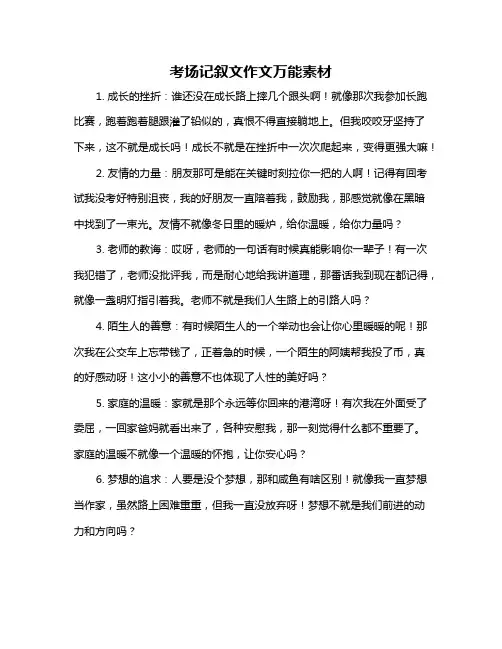 考场记叙文作文万能素材

1. 成长的挫折：谁还没在成长路上摔几个跟头啊！就像那次我参加长跑比赛，跑着跑着腿跟灌了铅似的，真恨不得直接躺地上。但我咬咬牙坚持了下来，这不就是成长吗！成长不就是在挫折中一次次爬起来，变得更强大嘛！

2. 友情的力量：朋友那可是能在关键时刻拉你一把的人啊！记得有回考试我没考好特别沮丧，我的好朋友一直陪着我，鼓励我，那感觉就像在黑暗中找到了一束光。友情不就像冬日里的暖炉，给你温暖，给你力量吗？

3. 老师的教诲：哎呀，老师的一句话有时候真能影响你一辈子！有一次我犯错了，老师没批评我，而是耐心地给我讲道理，那番话我到现在都记得，就像一盏明灯指引着我。老师不就是我们人生路上的引路人吗？

4. 陌生人的善意：有时候陌生人的一个举动也会让你心里暖暖的呢！那次我在公交车上忘带钱了，正着急的时候，一个陌生的阿姨帮我投了币，真的好感动呀！这小小的善意不也体现了人性的美好吗？

5. 家庭的温暖：家就是那个永远等你回来的港湾呀！有次我在外面受了委屈，一回家爸妈就看出来了，各种安慰我，那一刻觉得什么都不重要了。家庭的温暖不就像一个温暖的怀抱，让你安心吗？

6. 梦想的追求：人要是没个梦想，那和咸鱼有啥区别！就像我一直梦想当作家，虽然路上困难重重，但我一直没放弃呀！梦想不就是我们前进的动力和方向吗？